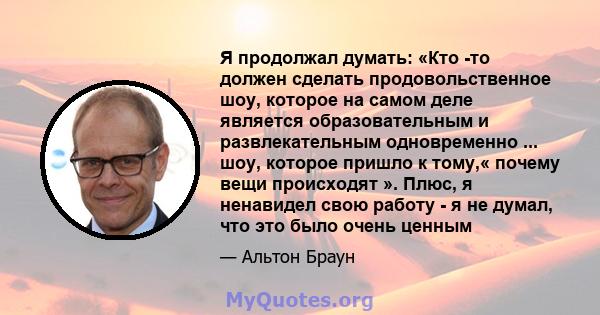 Я продолжал думать: «Кто -то должен сделать продовольственное шоу, которое на самом деле является образовательным и развлекательным одновременно ... шоу, которое пришло к тому,« почему вещи происходят ». Плюс, я ненавидел свою работу - я не думал, что это было очень ценным

— Альтон Браун

MyQuotes.org